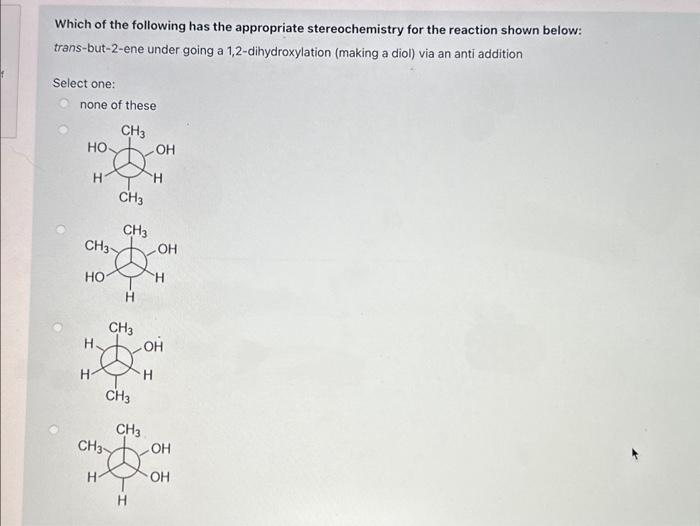 Which of the following has the appropriate stereochemistry for the reaction shown below:
trans-but-2-ene under going a 1,2-dihydroxylation (making a diol) via an anti addition

Select one:
none of these

$CH_3$
HO
OH
H
H
$CH_3$

$CH_3$
$CH_3$
OH
HO
H
H

$CH_3$
H
OH
H
H
$CH_3$

$CH_3$
$CH_3$
OH
H
OH
H